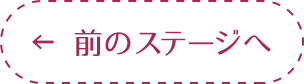 ← 前のステージへ